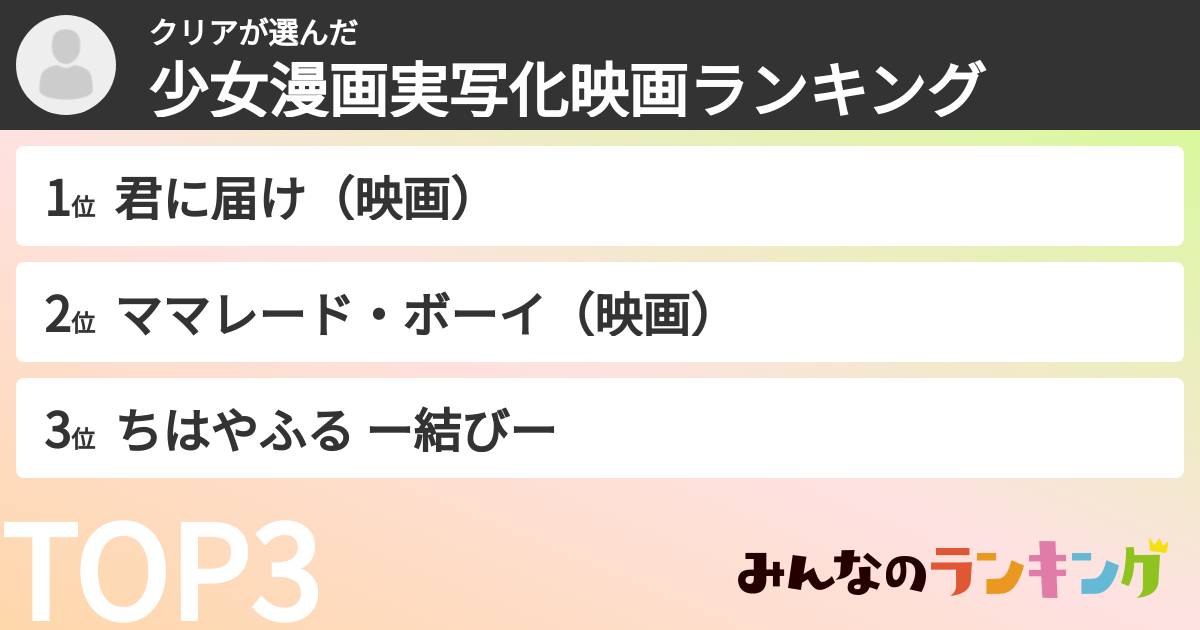 クリアが選んだ
少女漫画実写化映画ランキング

1位 君に届け（映画）

2位 ママレード・ボーイ（映画）

3位 ちはやふる ー結びー

TOP3

みんなのランキング